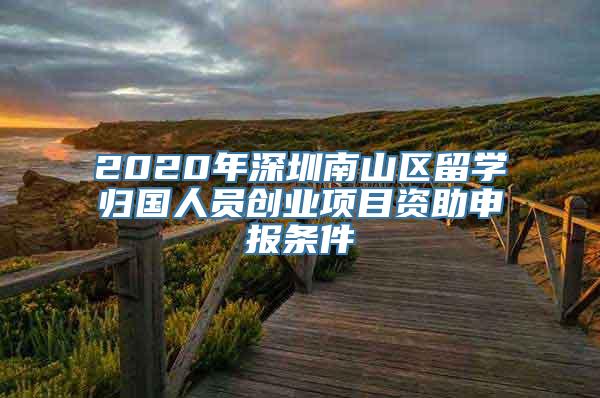 2020年深圳南山区留学归国人员创业项目资助申报条件